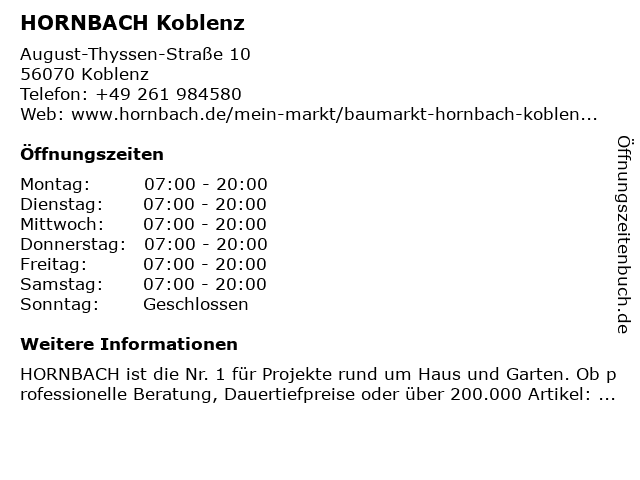 HORNBACH Koblenz

August-Thyssen-Straße 10
56070 Koblenz
Telefon: +49 261 984580
Web: www.hornbach.de/mein-markt/baumarkt-hornbach-koblen...

Öffnungszeiten

| | |
|---|---|
| Montag: | 07:00 - 20:00 |
| Dienstag: | 07:00 - 20:00 |
| Mittwoch: | 07:00 - 20:00 |
| Donnerstag: | 07:00 - 20:00 |
| Freitag: | 07:00 - 20:00 |
| Samstag: | 07:00 - 20:00 |
| Sonntag: | Geschlossen |

Weitere Informationen

HORNBACH ist die Nr. 1 für Projekte rund um Haus und Garten. Ob professionelle Beratung, Dauertiefpreise oder über 200.000 Artikel: ...

Öffnungszeitenbuch.de